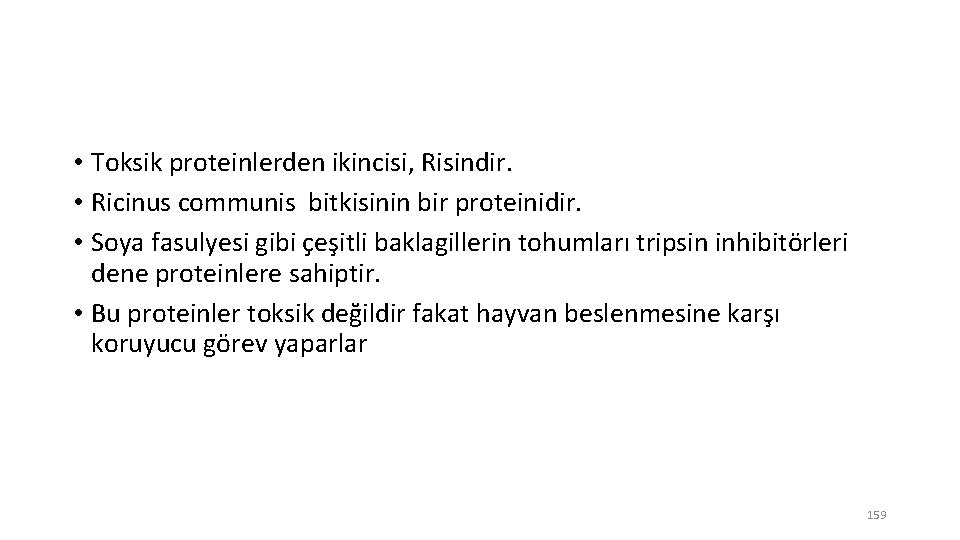 • Toksik proteinlerden ikincisi, Risindir.
• Ricinus communis bitkisinin bir proteinidir.
• Soya fasulyesi gibi çeşitli baklagillerin tohumları tripsin inhibitörleri dene proteinlere sahiptir.
• Bu proteinler toksik değildir fakat hayvan beslenmesine karşı koruyucu görev yaparlar

159